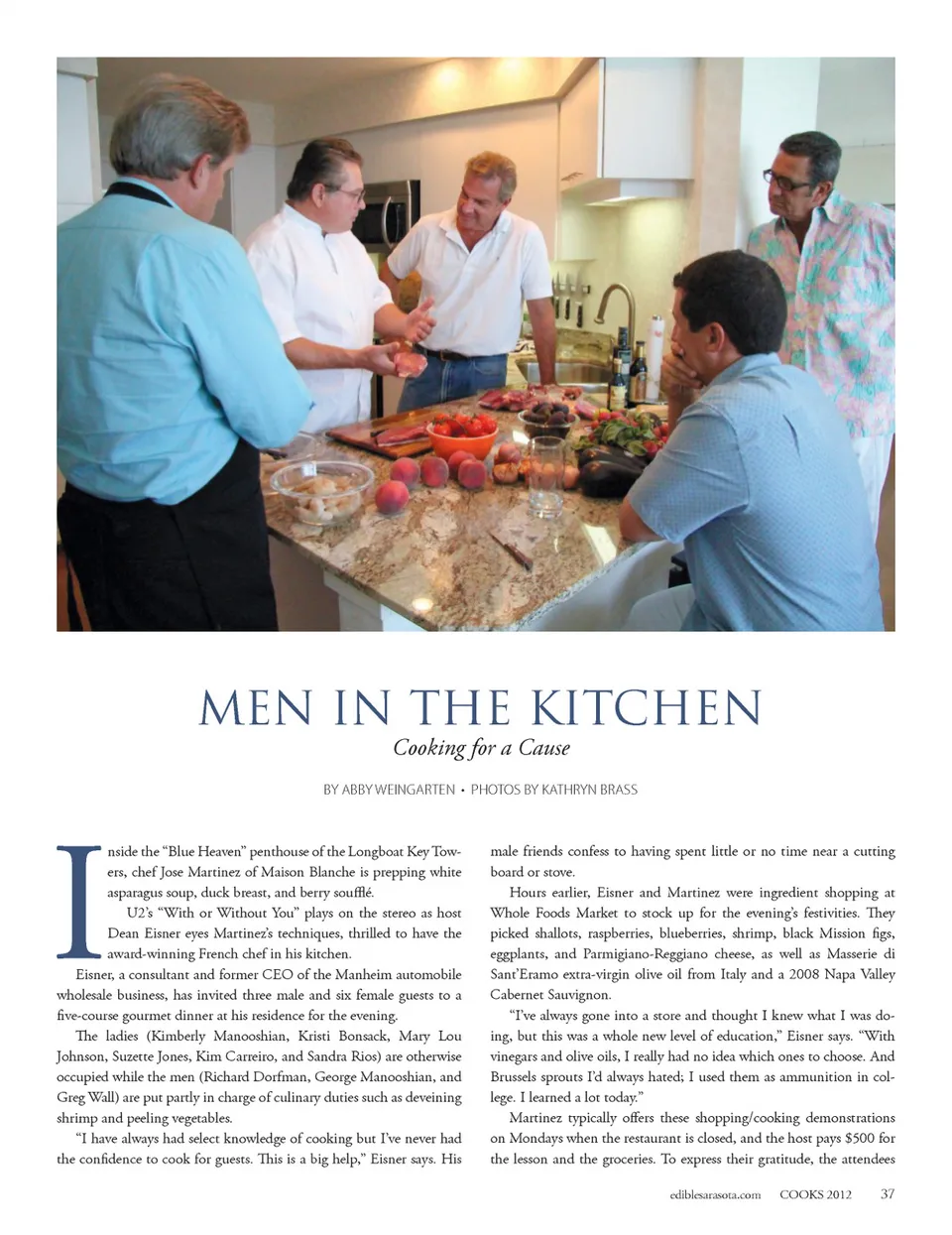 MEN IN THE KITCHEN

Cooking for a Cause

BY ABBY WEINGARTEN • PHOTOS BY KATHRYN BRASS

Inside the "Blue Heaven" penthouse of the Longboat Key Towers, chef Jose Martinez of Maison Blanche is prepping white asparagus soup, duck breast, and berry soufflé.

U2's "With or Without You" plays on the stereo as host Dean Eisner eyes Martinez's techniques, thrilled to have the award-winning French chef in his kitchen.

Eisner, a consultant and former CEO of the Manheim automobile wholesale business, has invited three male and six female guests to a five-course gourmet dinner at his residence for the evening.

The ladies (Kimberly Manooshian, Kristi Bonsack, Mary Lou Johnson, Suzette Jones, Kim Carreiro, and Sandra Rios) are otherwise occupied while the men (Richard Dorfman, George Manooshian, and Greg Wall) are put partly in charge of culinary duties such as deveining shrimp and peeling vegetables.

"I have always had select knowledge of cooking but I've never had the confidence to cook for guests. This is a big help," Eisner says. His male friends confess to having spent little or no time near a cutting board or stove.

Hours earlier, Eisner and Martinez were ingredient shopping at Whole Foods Market to stock up for the evening's festivities. They picked shallots, raspberries, blueberries, shrimp, black Mission figs, eggplants, and Parmigiano-Reggiano cheese, as well as Masserie di Sant'Eramo extra-virgin olive oil from Italy and a 2008 Napa Valley Cabernet Sauvignon.

"I've always gone into a store and thought I knew what I was doing, but this was a whole new level of education," Eisner says. "With vinegars and olive oils, I really had no idea which ones to choose. And Brussels sprouts I'd always hated; I used them as ammunition in college. I learned a lot today."

Martinez typically offers these shopping/cooking demonstrations on Mondays when the restaurant is closed, and the host pays $500 for the lesson and the groceries. To express their gratitude, the attendees

ediblesarasota.com COOKS 2012 37